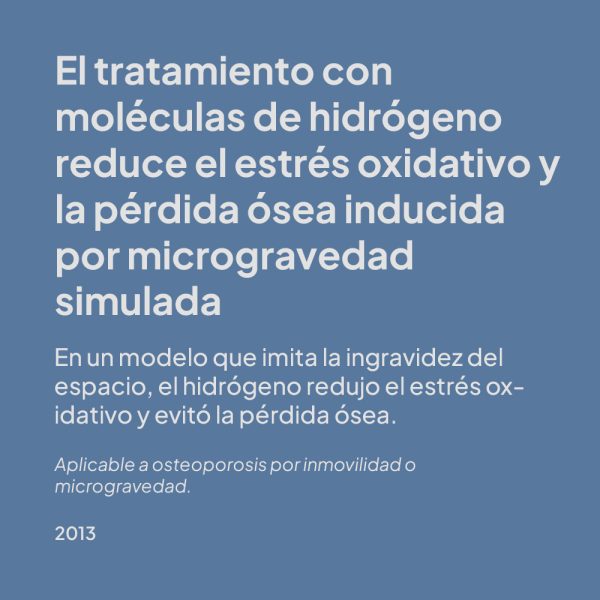 El tratamiento con moléculas de hidrógeno reduce el estrés oxidativo y la pérdida ósea inducida por microgravedad simulada

En un modelo que imita la ingravidez del espacio, el hidrógeno redujo el estrés oxidativo y evitó la pérdida ósea.

Aplicable a osteoporosis por inmovilidad o microgravedad.

2013